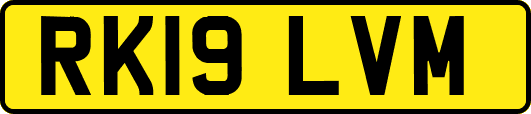 RK19 LVM